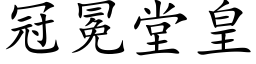 冠冕堂皇